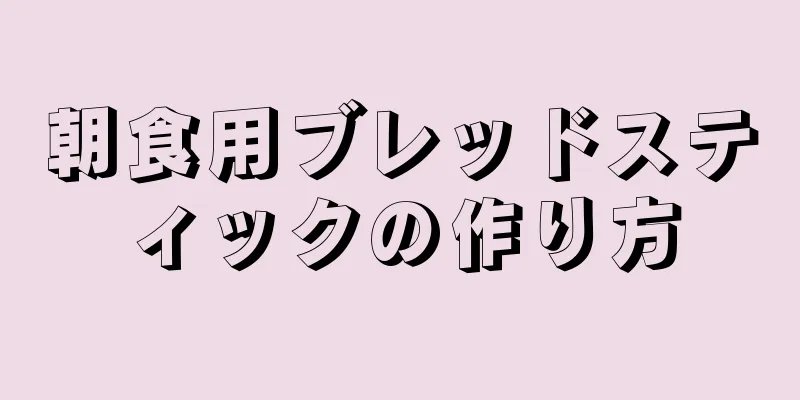 朝食用ブレッドスティックの作り方